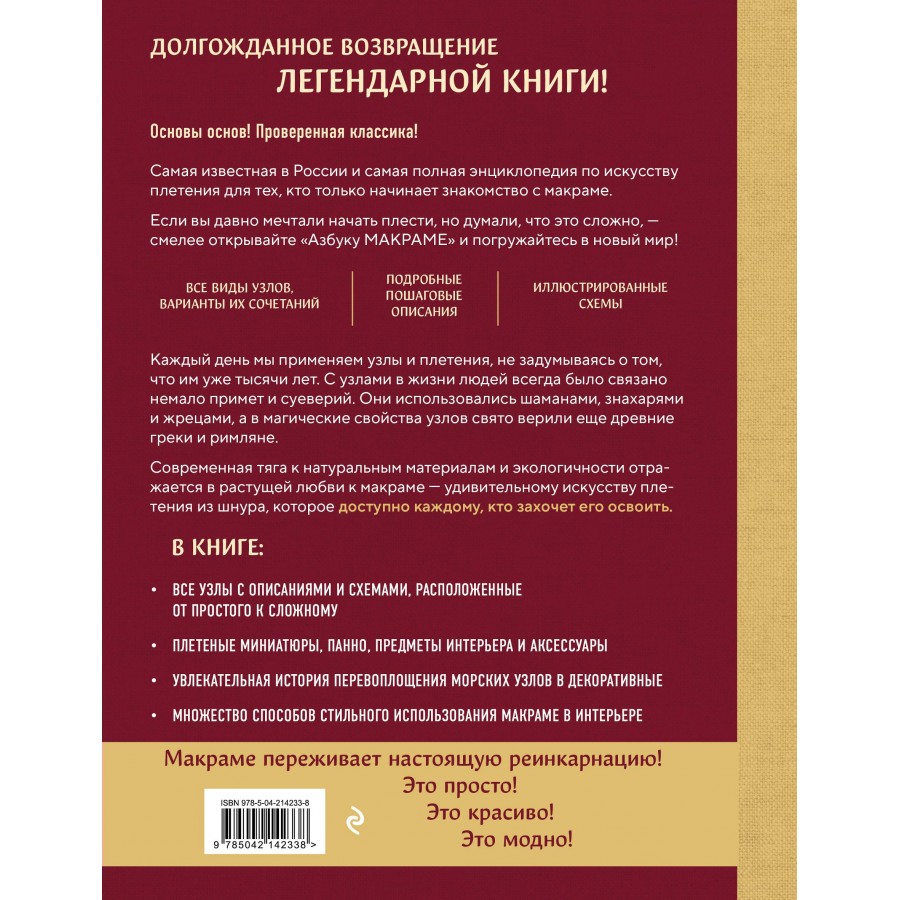 ДОЛГОЖДАННОЕ ВОЗВРАЩЕНИЕ
ЛЕГЕНДАРНОЙ КНИГИ!

Основы основ! Проверенная классика!

Самая известная в России и самая полная энциклопедия по искусству плетения для тех, кто только начинает знакомство с макраме.

Если вы давно мечтали начать плести, но думали, что это сложно, — смелее открывайте «Азбуку МАКРАМЕ» и погружайтесь в новый мир!

ВСЕ ВИДЫ УЗЛОВ, ВАРИАНТЫ ИХ СОЧЕТАНИЙ

ПОДРОБНЫЕ ПОШАГОВЫЕ ОПИСАНИЯ

ИЛЛЮСТРИРОВАННЫЕ СХЕМЫ

Каждый день мы применяем узлы и плетения, не задумываясь о том, что им уже тысячи лет. С узлами в жизни людей всегда было связано немало примет и суеверий. Они использовались шаманами, знахарями и жрецами, а в магические свойства узлов свято верили еще древние греки и римляне.

Современная тяга к натуральным материалам и экологичности отражается в растущей любви к макраме — удивительному искусству плетения из шнура, которое доступно каждому, кто захочет его освоить.

В КНИГЕ:

• ВСЕ УЗЛЫ С ОПИСАНИЯМИ И СХЕМАМИ, РАСПОЛОЖЕННЫЕ ОТ ПРОСТОГО К СЛОЖНОМУ

• ПЛЕТЕНЫЕ МИНИАТЮРЫ, ПАННО, ПРЕДМЕТЫ ИНТЕРЬЕРА И АКСЕССУАРЫ

• УВЛЕКАТЕЛЬНАЯ ИСТОРИЯ ПЕРЕВОПЛОЩЕНИЯ МОРСКИХ УЗЛОВ В ДЕКОРАТИВНЫЕ

• МНОЖЕСТВО СПОСОБОВ СТИЛЬНОГО ИСПОЛЬЗОВАНИЯ МАКРАМЕ В ИНТЕРЬЕРЕ

Макраме переживает настоящую реинкарнацию!
Это просто!
Это красиво!
Это модно!

ISBN 978-5-04-214233-8
9 785042 142338 >